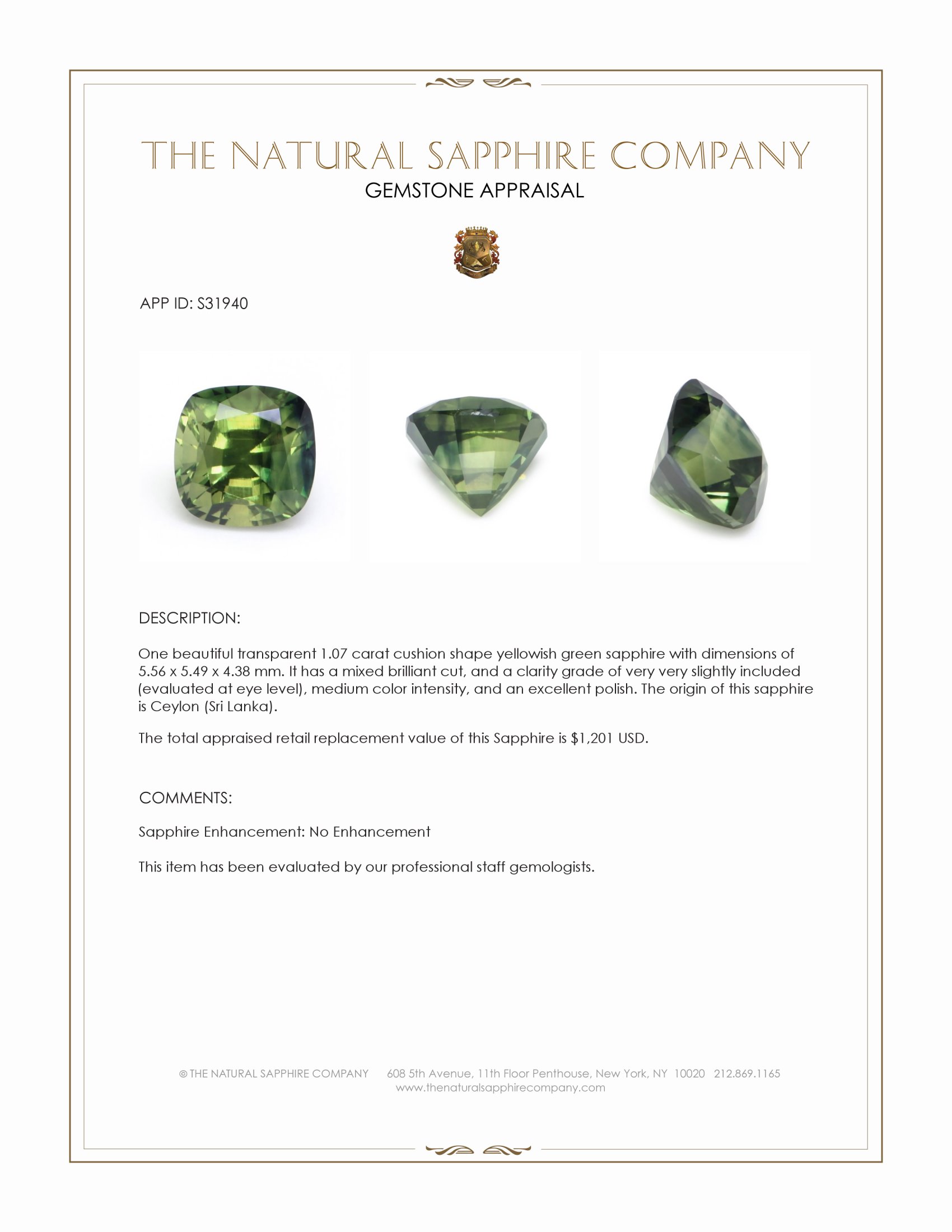 THE NATURAL SAPPHIRE COMPANY
GEMSTONE APPRAISAL

APP ID: S31940

DESCRIPTION:

One beautiful transparent 1.07 carat cushion shape yellowish green sapphire with dimensions of 5.56 x 5.49 x 4.38 mm. It has a mixed brilliant cut, and a clarity grade of very very slightly included (evaluated at eye level), medium color intensity, and an excellent polish. The origin of this sapphire is Ceylon (Sri Lanka).

The total appraised retail replacement value of this Sapphire is $1,201 USD.

COMMENTS:

Sapphire Enhancement: No Enhancement

This item has been evaluated by our professional staff gemologists.

© THE NATURAL SAPPHIRE COMPANY 608 5th Avenue, 11th Floor Penthouse, New York, NY 10020 212.869.1165
www.thenaturalsapphirecompany.com